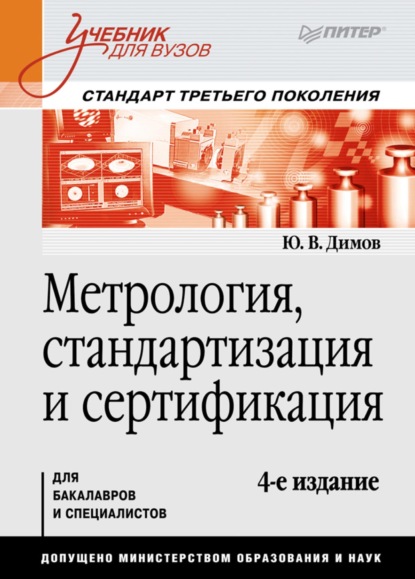 Учебник
для вузов

ПИТЕР®

СТАНДАРТ ТРЕТЬЕГО ПОКОЛЕНИЯ

Ю. В. Димов

Метрология, стандартизация и сертификация

ДЛЯ
БАКАЛАВРОВ
И СПЕЦИАЛИСТОВ

4-е издание

ДОПУЩЕНО МИНИСТЕРСТВОМ ОБРАЗОВАНИЯ И НАУК